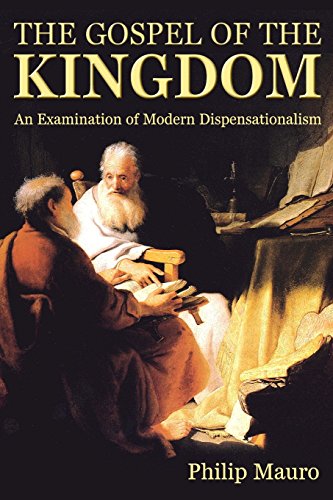 THE GOSPEL OF THE KINGDOM

An Examination of Modern Dispensationalism

Philip Mauro